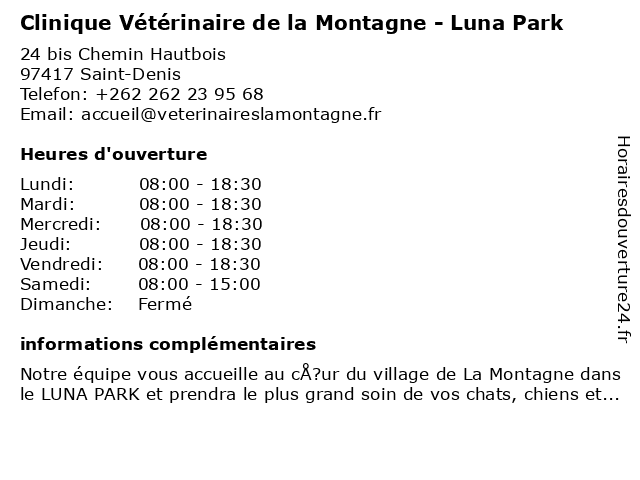 Clinique Vétérinaire de la Montagne - Luna Park

24 bis Chemin Hautbois
97417 Saint-Denis
Telefon: +262 262 23 95 68
Email: accueil@veterinaireslamontagne.fr

Heures d'ouverture

| | |
|---|---|
| Lundi: | 08:00 - 18:30 |
| Mardi: | 08:00 - 18:30 |
| Mercredi: | 08:00 - 18:30 |
| Jeudi: | 08:00 - 18:30 |
| Vendredi: | 08:00 - 18:30 |
| Samedi: | 08:00 - 15:00 |
| Dimanche: | Fermé |

informations complémentaires

Notre équipe vous accueille au cÅ?ur du village de La Montagne dans le LUNA PARK et prendra le plus grand soin de vos chats, chiens et...

Horairesdouverture24.fr